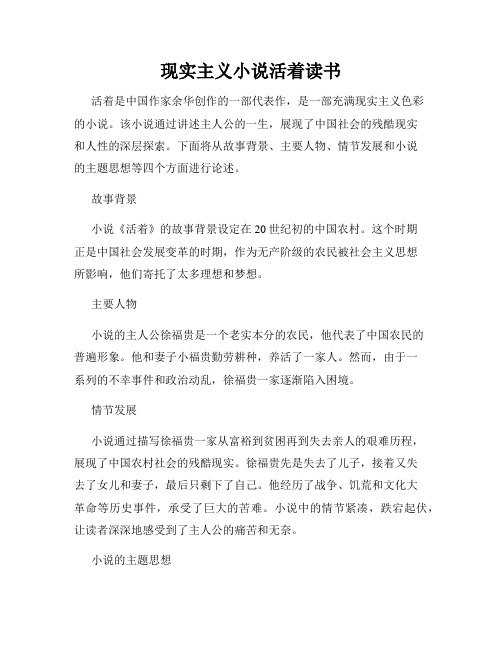 现实主义小说活着读书

活着是中国作家余华创作的一部代表作，是一部充满现实主义色彩的小说。该小说通过讲述主人公的一生，展现了中国社会的残酷现实和人性的深层探索。下面将从故事背景、主要人物、情节发展和小说的主题思想等四个方面进行论述。

故事背景

小说《活着》的故事背景设定在20世纪初的中国农村。这个时期正是中国社会发展变革的时期，作为无产阶级的农民被社会主义思想所影响，他们寄托了太多理想和梦想。

主要人物

小说的主人公徐福贵是一个老实本分的农民，他代表了中国农民的普遍形象。他和妻子小福贵勤劳耕种，养活了一家人。然而，由于一系列的不幸事件和政治动乱，徐福贵一家逐渐陷入困境。

情节发展

小说通过描写徐福贵一家从富裕到贫困再到失去亲人的艰难历程，展现了中国农村社会的残酷现实。徐福贵先是失去了儿子，接着又失去了女儿和妻子，最后只剩下了自己。他经历了战争、饥荒和文化大革命等历史事件，承受了巨大的苦难。小说中的情节紧凑，跌宕起伏，让读者深深地感受到了主人公的痛苦和无奈。

小说的主题思想